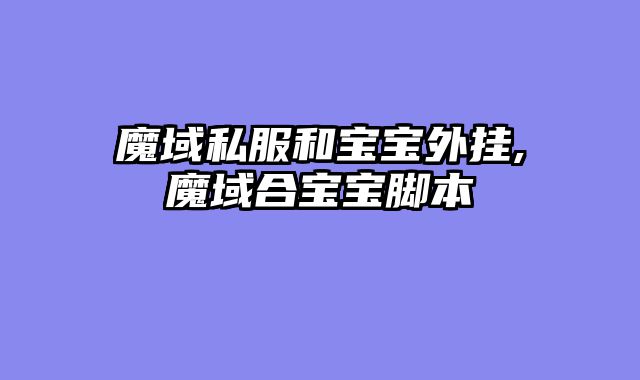 魔域私服和宝宝外挂,
魔域合宝宝脚本